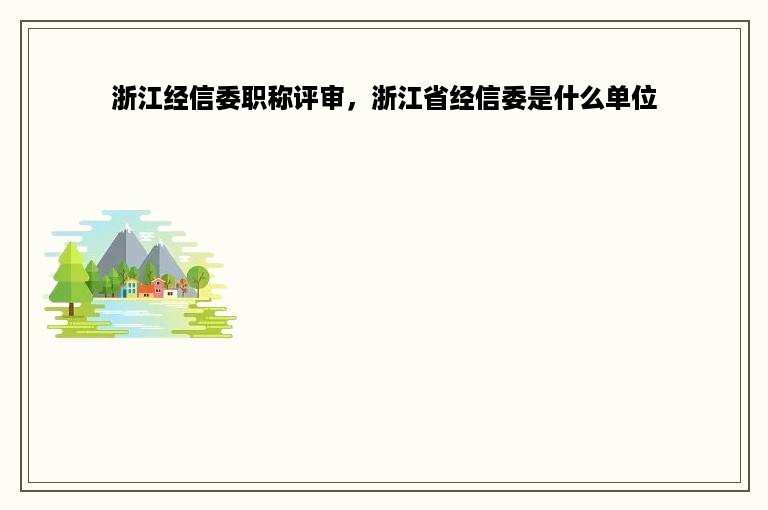 浙江经信委职称评审，浙江省经信委是什么单位